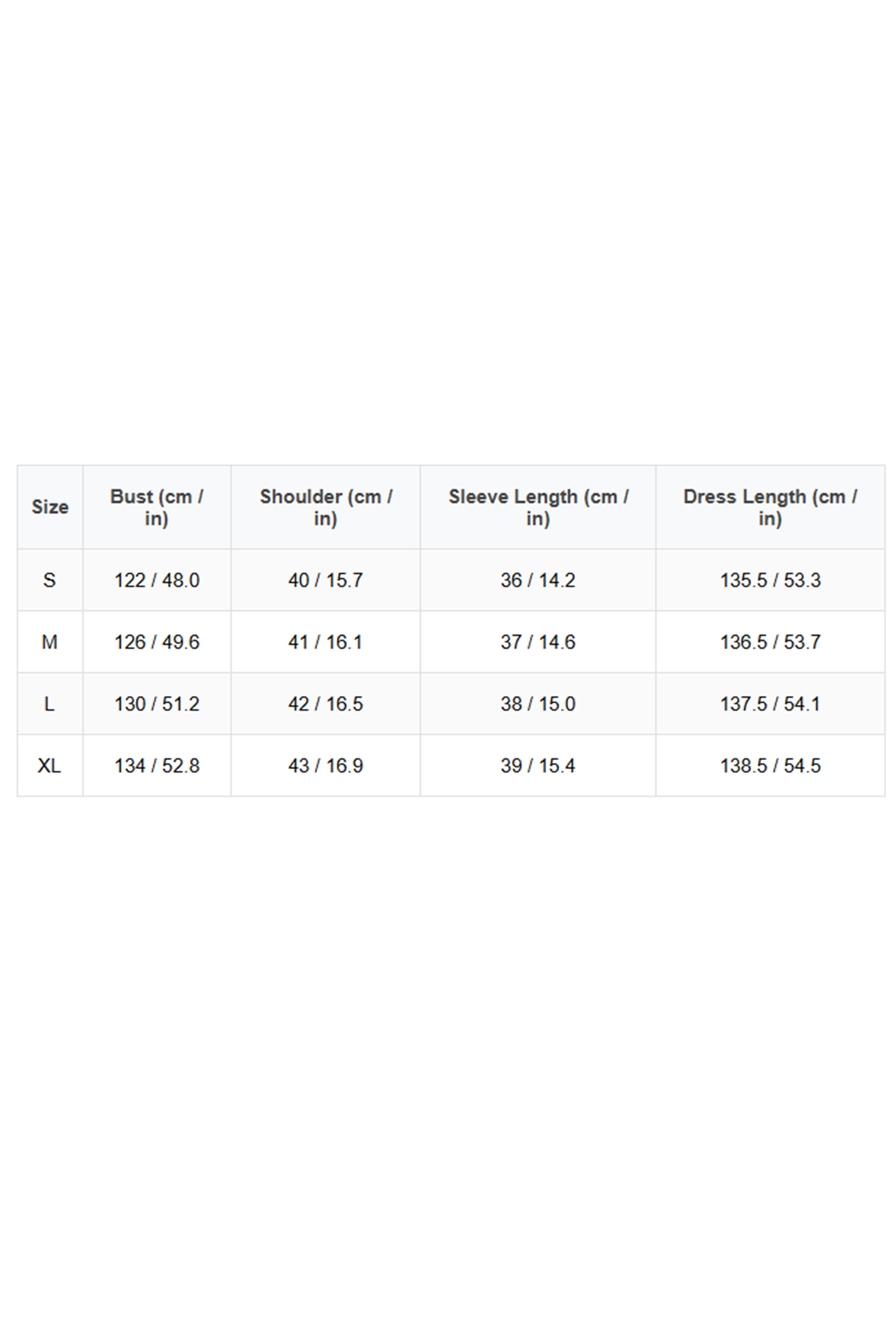 | Size | Bust (cm / in) | Shoulder (cm / in) | Sleeve Length (cm / in) | Dress Length (cm / in) |
|---|---|---|---|---|
| S | 122 / 48.0 | 40 / 15.7 | 36 / 14.2 | 135.5 / 53.3 |
| M | 126 / 49.6 | 41 / 16.1 | 37 / 14.6 | 136.5 / 53.7 |
| L | 130 / 51.2 | 42 / 16.5 | 38 / 15.0 | 137.5 / 54.1 |
| XL | 134 / 52.8 | 43 / 16.9 | 39 / 15.4 | 138.5 / 54.5 |